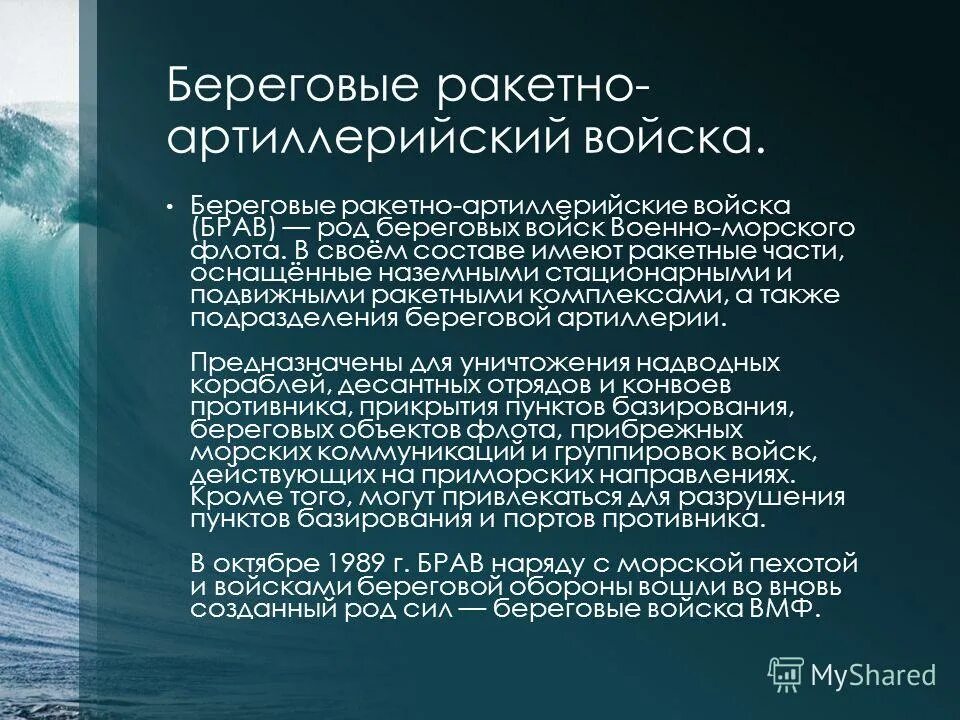 Береговые ракетно-артиллерийский войска.

• Береговые ракетно-артиллерийские войска (БРАВ) — род береговых войск Военно-морского флота. В своём составе имеют ракетные части, оснащённые наземными стационарными и подвижными ракетными комплексами, а также подразделения береговой артиллерии.

Предназначены для уничтожения надводных кораблей, десантных отрядов и конвоев противника, прикрытия пунктов базирования, береговых объектов флота, прибрежных морских коммуникаций и группировок войск, действующих на приморских направлениях. Кроме того, могут привлекаться для разрушения пунктов базирования и портов противника.

В октябре 1989 г. БРАВ наряду с морской пехотой и войсками береговой обороны вошли во вновь созданный род сил — береговые войска ВМФ.

MyShared